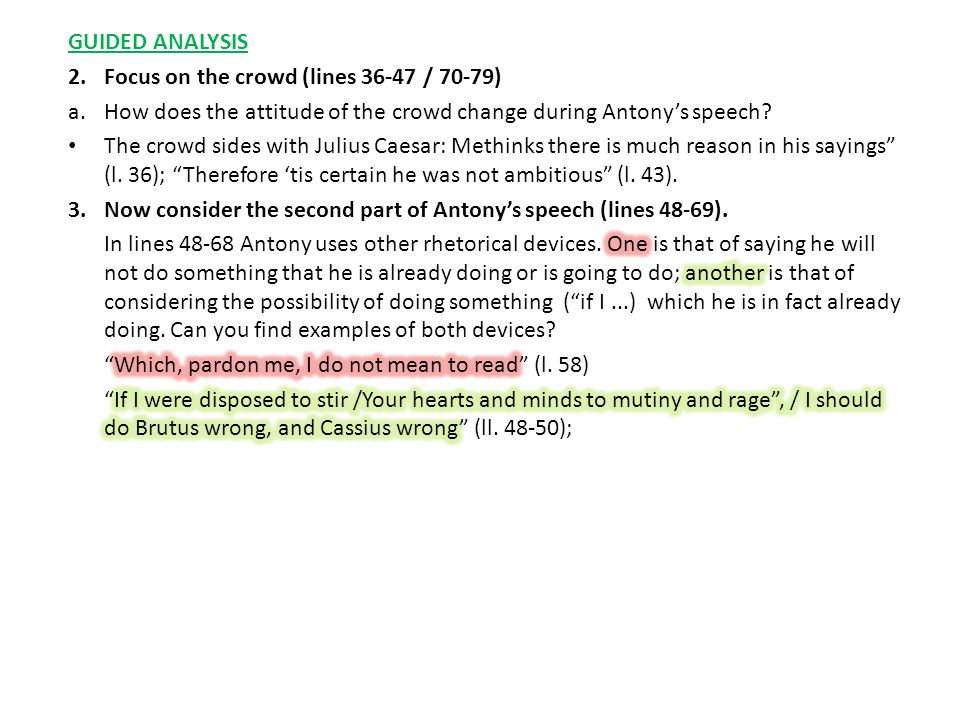 GUIDED ANALYSIS

2. Focus on the crowd (lines 36-47 / 70-79)

a. How does the attitude of the crowd change during Antony's speech?

• The crowd sides with Julius Caesar: Methinks there is much reason in his sayings" (l. 36); "Therefore 'tis certain he was not ambitious" (l. 43).

3. Now consider the second part of Antony's speech (lines 48-69).

In lines 48-68 Antony uses other rhetorical devices. One is that of saying he will not do something that he is already doing or is going to do; another is that of considering the possibility of doing something ("if I ...) which he is in fact already doing. Can you find examples of both devices?

"Which, pardon me, I do not mean to read" (l. 58)

"If I were disposed to stir /Your hearts and minds to mutiny and rage", / I should do Brutus wrong, and Cassius wrong" (ll. 48-50);